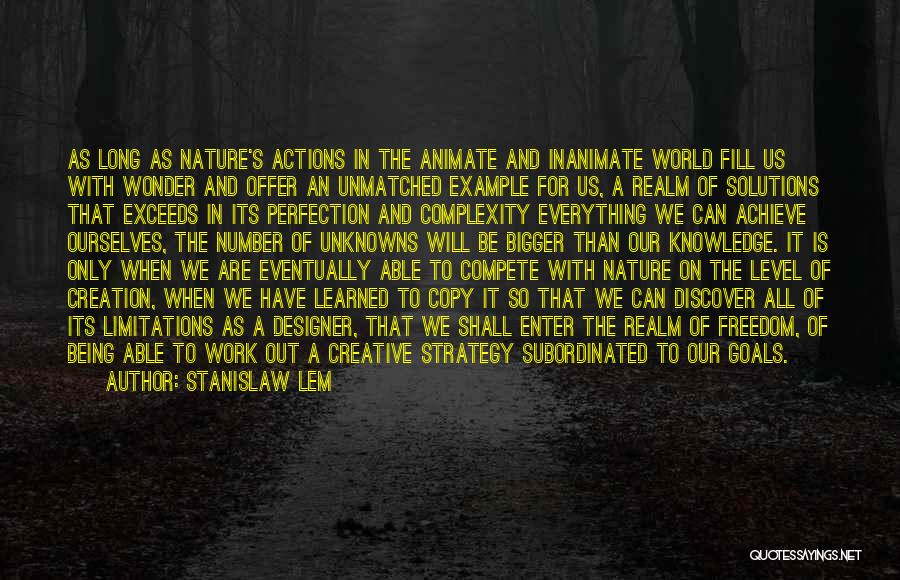 AS LONG AS NATURE'S ACTIONS IN THE ANIMATE AND INANIMATE WORLD FILL US WITH WONDER AND OFFER AN UNMATCHED EXAMPLE FOR US, A REALM OF SOLUTIONS THAT EXCEEDS IN ITS PERFECTION AND COMPLEXITY EVERYTHING WE CAN ACHIEVE OURSELVES, THE NUMBER OF UNKNOWNS WILL BE BIGGER THAN OUR KNOWLEDGE. IT IS ONLY WHEN WE ARE EVENTUALLY ABLE TO COMPETE WITH NATURE ON THE LEVEL OF CREATION, WHEN WE HAVE LEARNED TO COPY IT SO THAT WE CAN DISCOVER ALL OF ITS LIMITATIONS AS A DESIGNER, THAT WE SHALL ENTER THE REALM OF FREEDOM, OF BEING ABLE TO WORK OUT A CREATIVE STRATEGY SUBORDINATED TO OUR GOALS.
AUTHOR: STANISLAW LEM

QUOTESSAYINGS.NET